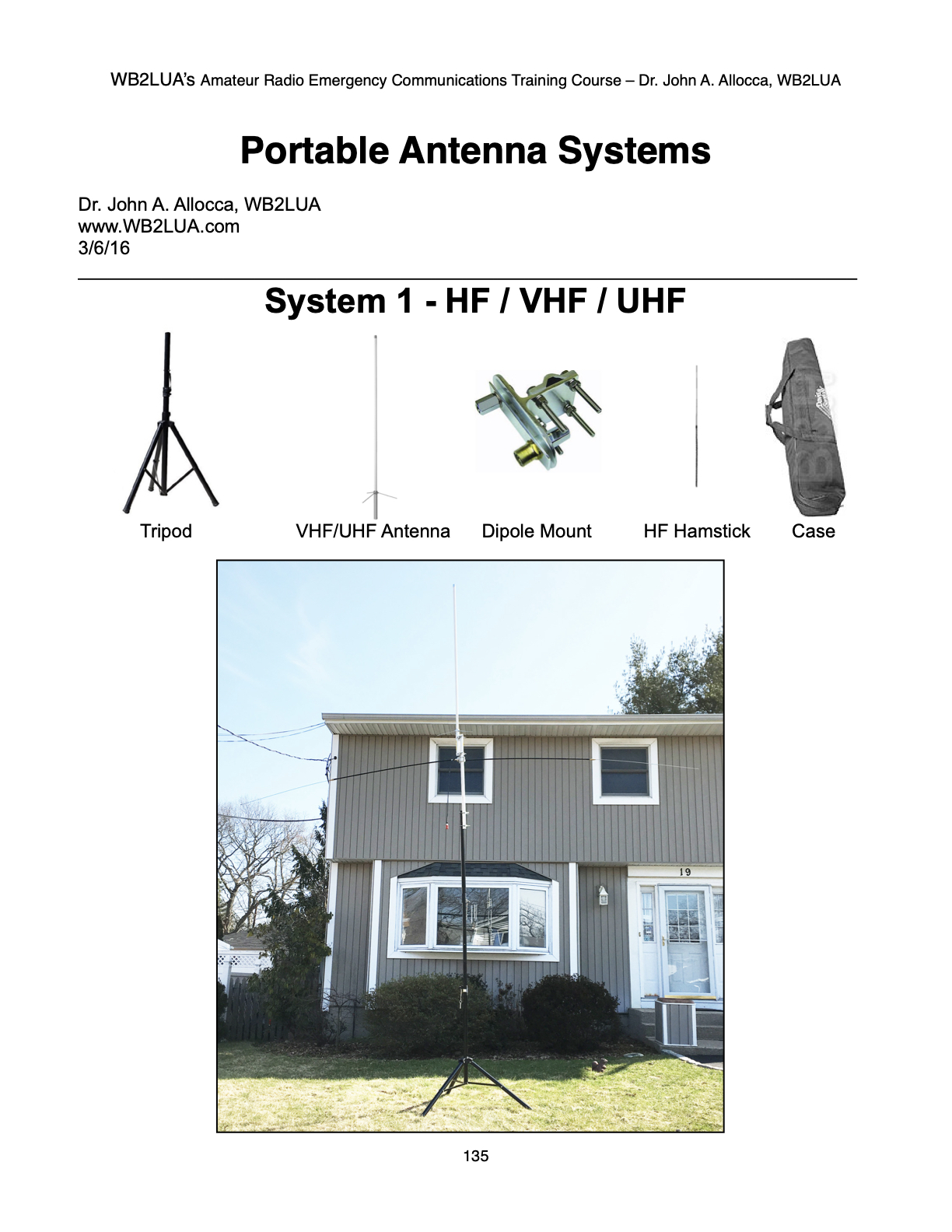 WB2LUA's Amateur Radio Emergency Communications Training Course – Dr. John A. Allocca, WB2LUA

Portable Antenna Systems

Dr. John A. Allocca, WB2LUA
www.WB2LUA.com
3/6/16

System 1 - HF / VHF / UHF

Tripod

VHF/UHF Antenna

Dipole Mount

HF Hamstick

Case

19

135